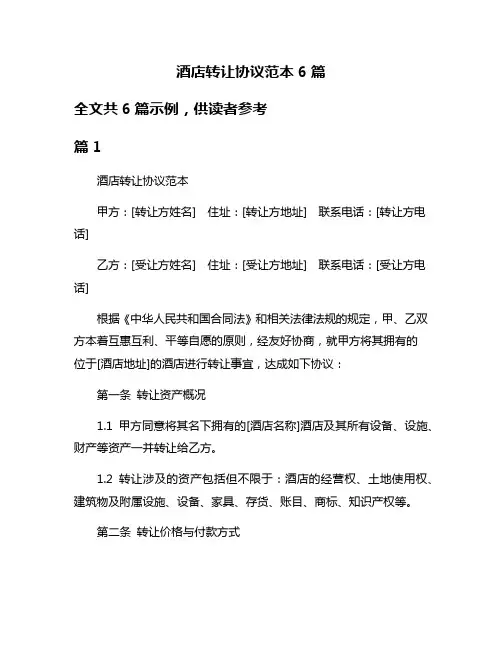 酒店转让协议范本 6 篇

全文共 6 篇示例，供读者参考

篇 1

酒店转让协议范本

甲方：[转让方姓名]　住址：[转让方地址]　联系电话：[转让方电话]

乙方：[受让方姓名]　住址：[受让方地址]　联系电话：[受让方电话]

根据《中华人民共和国合同法》和相关法律法规的规定，甲、乙双方本着互惠互利、平等自愿的原则，经友好协商，就甲方将其拥有的位于[酒店地址]的酒店进行转让事宜，达成如下协议：

第一条　转让资产概况

1.1　甲方同意将其名下拥有的[酒店名称]酒店及其所有设备、设施、财产等资产一并转让给乙方。

1.2　转让涉及的资产包括但不限于：酒店的经营权、土地使用权、建筑物及附属设施、设备、家具、存货、账目、商标、知识产权等。

第二条　转让价格与付款方式